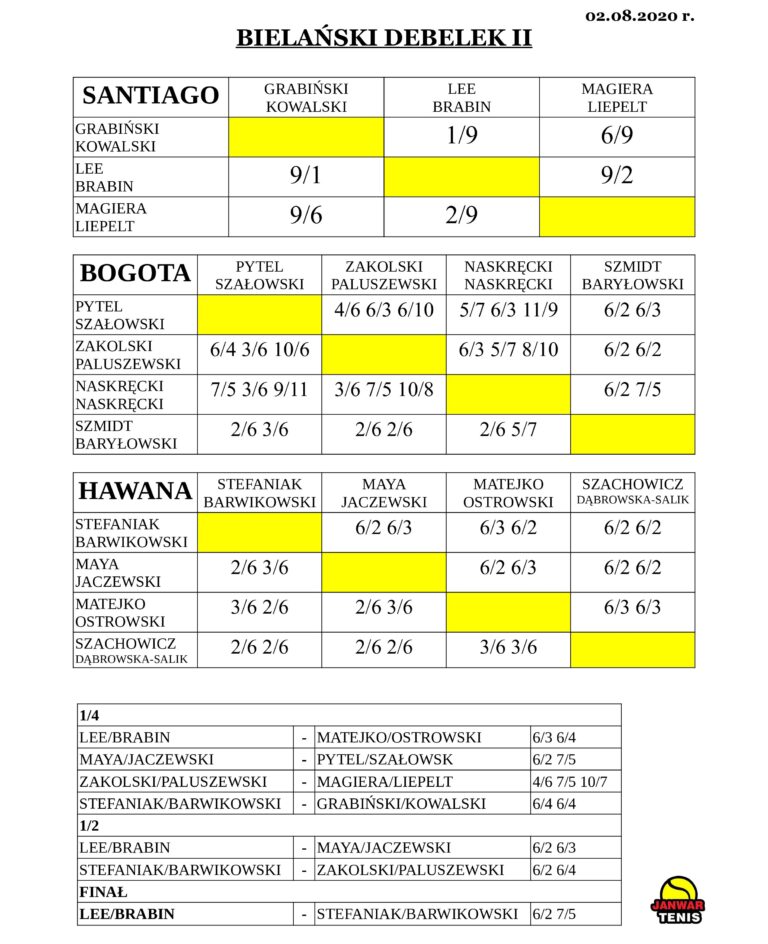 02.08.2020 r.

BIELAŃSKI DEBELEK II

| SANTIAGO | GRABIŃSKI KOWALSKI | LEE BRABIN | MAGIERA LIEPELT |
|---|---|---|---|
| GRABIŃSKI KOWALSKI | | 1/9 | 6/9 |
| LEE BRABIN | 9/1 | | 9/2 |
| MAGIERA LIEPELT | 9/6 | 2/9 | |

| BOGOTA | PYTEL SZAŁOWSKI | ZAKOLSKI PALUSZEWSKI | NASKRĘCKI NASKRĘCKI | SZMIDT BARYŁOWSKI |
|---|---|---|---|---|
| PYTEL SZAŁOWSKI | | 4/6 6/3 6/10 | 5/7 6/3 11/9 | 6/2 6/3 |
| ZAKOLSKI PALUSZEWSKI | 6/4 3/6 10/6 | | 6/3 5/7 8/10 | 6/2 6/2 |
| NASKRĘCKI NASKRĘCKI | 7/5 3/6 9/11 | 3/6 7/5 10/8 | | 6/2 7/5 |
| SZMIDT BARYŁOWSKI | 2/6 3/6 | 2/6 2/6 | 2/6 5/7 | |

| HAWANA | STEFANIAK BARWIKOWSKI | MAYA JACZEWSKI | MATEJKO OSTROWSKI | SZACHOWICZ DĄBROWSKA-SALIK |
|---|---|---|---|---|
| STEFANIAK BARWIKOWSKI | | 6/2 6/3 | 6/3 6/2 | 6/2 6/2 |
| MAYA JACZEWSKI | 2/6 3/6 | | 6/2 6/3 | 6/2 6/2 |
| MATEJKO OSTROWSKI | 3/6 2/6 | 2/6 3/6 | | 6/3 6/3 |
| SZACHOWICZ DĄBROWSKA-SALIK | 2/6 2/6 | 2/6 2/6 | 3/6 3/6 | |

| 1/4 | | | |
|---|---|---|---|
| LEE/BRABIN | - | MATEJKO/OSTROWSKI | 6/3 6/4 |
| MAYA/JACZEWSKI | - | PYTEL/SZAŁOWSK | 6/2 7/5 |
| ZAKOLSKI/PALUSZEWSKI | - | MAGIERA/LIEPELT | 4/6 7/5 10/7 |
| STEFANIAK/BARWIKOWSKI | - | GRABIŃSKI/KOWALSKI | 6/4 6/4 |
| 1/2 | | | |
| LEE/BRABIN | - | MAYA/JACZEWSKI | 6/2 6/3 |
| STEFANIAK/BARWIKOWSKI | - | ZAKOLSKI/PALUSZEWSKI | 6/2 6/4 |
| FINAŁ | | | |
| LEE/BRABIN | - | STEFANIAK/BARWIKOWSKI | 6/2 7/5 |

JANWAR TENIS